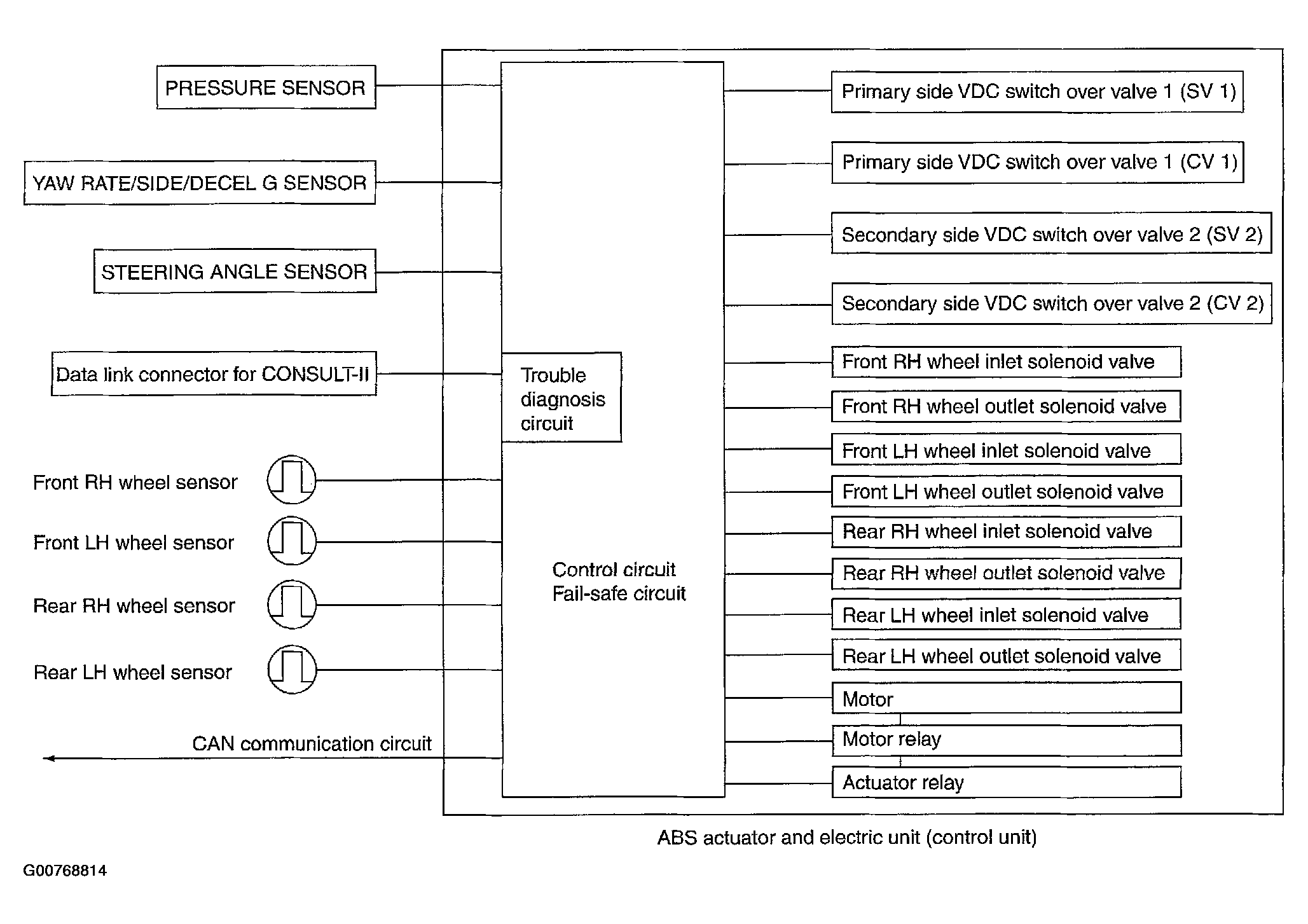 PRESSURE SENSOR

YAW RATE/SIDE/DECEL G SENSOR

STEERING ANGLE SENSOR

Data link connector for CONSULT-II

Front RH wheel sensor

Front LH wheel sensor

Rear RH wheel sensor

Rear LH wheel sensor

CAN communication circuit

Trouble diagnosis circuit

Control circuit
Fail-safe circuit

Primary side VDC switch over valve 1 (SV 1)

Primary side VDC switch over valve 1 (CV 1)

Secondary side VDC switch over valve 2 (SV 2)

Secondary side VDC switch over valve 2 (CV 2)

Front RH wheel inlet solenoid valve

Front RH wheel outlet solenoid valve

Front LH wheel inlet solenoid valve

Front LH wheel outlet solenoid valve

Rear RH wheel inlet solenoid valve

Rear RH wheel outlet solenoid valve

Rear LH wheel inlet solenoid valve

Rear LH wheel outlet solenoid valve

Motor

Motor relay

Actuator relay

ABS actuator and electric unit (control unit)

G00768814